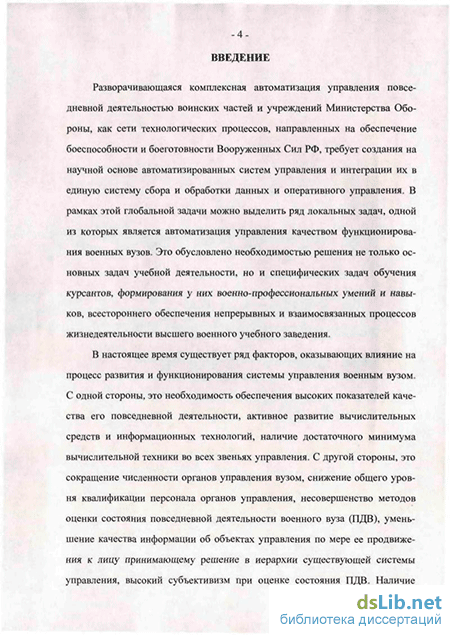 - 4 -

ВВЕДЕНИЕ

Разворачивающаяся комплексная автоматизация управления повседневной деятельностью воинских частей и учреждений Министерства Обороны, как сети технологических процессов, направленных на обеспечение боеспособности и боеготовности Вооруженных Сил РФ, требует создания на научной основе автоматизированных систем управления и интеграции их в единую систему сбора и обработки данных и оперативного управления. В рамках этой глобальной задачи можно выделить ряд локальных задач, одной из которых является автоматизация управления качеством функционирования военных вузов. Это обусловлено необходимостью решения не только основных задач учебной деятельности, но и специфических задач обучения курсантов, формирования у них военно-профессиональных умений и навыков, всестороннего обеспечения непрерывных и взаимосвязанных процессов жизнедеятельности высшего военного учебного заведения.

В настоящее время существует ряд факторов, оказывающих влияние на процесс развития и функционирования системы управления военным вузом. С одной стороны, это необходимость обеспечения высоких показателей качества его повседневной деятельности, активное развитие вычислительных средств и информационных технологий, наличие достаточного минимума вычислительной техники во всех звеньях управления. С другой стороны, это сокращение численности органов управления вузом, снижение общего уровня квалификации персонала органов управления, несовершенство методов оценки состояния повседневной деятельности военного вуза (ПДВ), уменьшение качества информации об объектах управления по мере ее продвижения к лицу принимающему решение в иерархии существующей системы управления, высокий субъективизм при оценке состояния ПДВ. Наличие

dsLib.net
библиотека диссертаций